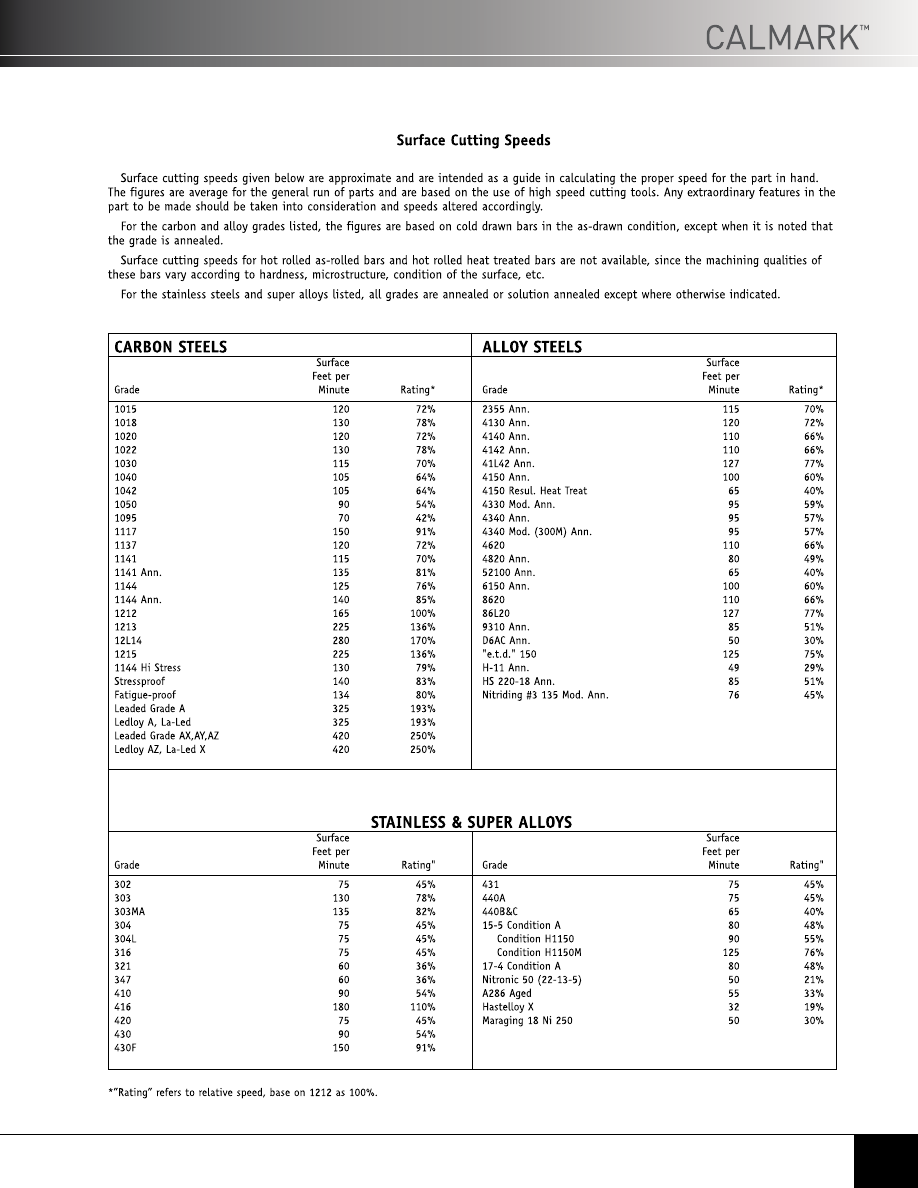 CALMARK™

Surface Cutting Speeds

Surface cutting speeds given below are approximate and are intended as a guide in calculating the proper speed for the part in hand. The figures are average for the general run of parts and are based on the use of high speed cutting tools. Any extraordinary features in the part to be made should be taken into consideration and speeds altered accordingly.

For the carbon and alloy grades listed, the figures are based on cold drawn bars in the as-drawn condition, except when it is noted that the grade is annealed.

Surface cutting speeds for hot rolled as-rolled bars and hot rolled heat treated bars are not available, since the machining qualities of these bars vary according to hardness, microstructure, condition of the surface, etc.

For the stainless steels and super alloys listed, all grades are annealed or solution annealed except where otherwise indicated.

CARBON STEELS

| Grade | Surface Feet per Minute | Rating* |
|---|---|---|
| 1015 | 120 | 72% |
| 1018 | 130 | 78% |
| 1020 | 120 | 72% |
| 1022 | 130 | 78% |
| 1030 | 115 | 70% |
| 1040 | 105 | 64% |
| 1042 | 105 | 64% |
| 1050 | 90 | 54% |
| 1095 | 70 | 42% |
| 1117 | 150 | 91% |
| 1137 | 120 | 72% |
| 1141 | 115 | 70% |
| 1141 Ann. | 135 | 81% |
| 1144 | 125 | 76% |
| 1144 Ann. | 140 | 85% |
| 1212 | 165 | 100% |
| 1213 | 225 | 136% |
| 12L14 | 280 | 170% |
| 1215 | 225 | 136% |
| 1144 Hi Stress | 130 | 79% |
| Stressproof | 140 | 83% |
| Fatigue-proof | 134 | 80% |
| Leaded Grade A | 325 | 193% |
| Ledloy A, La-Led | 325 | 193% |
| Leaded Grade AX,AY,AZ | 420 | 250% |
| Ledloy AZ, La-Led X | 420 | 250% |

ALLOY STEELS

| Grade | Surface Feet per Minute | Rating* |
|---|---|---|
| 2355 Ann. | 115 | 70% |
| 4130 Ann. | 120 | 72% |
| 4140 Ann. | 110 | 66% |
| 4142 Ann. | 110 | 66% |
| 41L42 Ann. | 127 | 77% |
| 4150 Ann. | 100 | 60% |
| 4150 Resul. Heat Treat | 65 | 40% |
| 4330 Mod. Ann. | 95 | 59% |
| 4340 Ann. | 95 | 57% |
| 4340 Mod. (300M) Ann. | 95 | 57% |
| 4620 | 110 | 66% |
| 4820 Ann. | 80 | 49% |
| 52100 Ann. | 65 | 40% |
| 6150 Ann. | 100 | 60% |
| 8620 | 110 | 66% |
| 86L20 | 127 | 77% |
| 9310 Ann. | 85 | 51% |
| D6AC Ann. | 50 | 30% |
| "e.t.d." 150 | 125 | 75% |
| H-11 Ann. | 49 | 29% |
| HS 220-18 Ann. | 85 | 51% |
| Nitriding #3 135 Mod. Ann. | 76 | 45% |

STAINLESS & SUPER ALLOYS

| Grade | Surface Feet per Minute | Rating" |
|---|---|---|
| 302 | 75 | 45% |
| 303 | 130 | 78% |
| 303MA | 135 | 82% |
| 304 | 75 | 45% |
| 304L | 75 | 45% |
| 316 | 75 | 45% |
| 321 | 60 | 36% |
| 347 | 60 | 36% |
| 410 | 90 | 54% |
| 416 | 180 | 110% |
| 420 | 75 | 45% |
| 430 | 90 | 54% |
| 430F | 150 | 91% |

| Grade | Surface Feet per Minute | Rating" |
|---|---|---|
| 431 | 75 | 45% |
| 440A | 75 | 45% |
| 440B&C | 65 | 40% |
| 15-5 Condition A | 80 | 48% |
| Condition H1150 | 90 | 55% |
| Condition H1150M | 125 | 76% |
| 17-4 Condition A | 80 | 48% |
| Nitronic 50 (22-13-5) | 50 | 21% |
| A286 Aged | 55 | 33% |
| Hastelloy X | 32 | 19% |
| Maraging 18 Ni 250 | 50 | 30% |

*"Rating" refers to relative speed, base on 1212 as 100%.